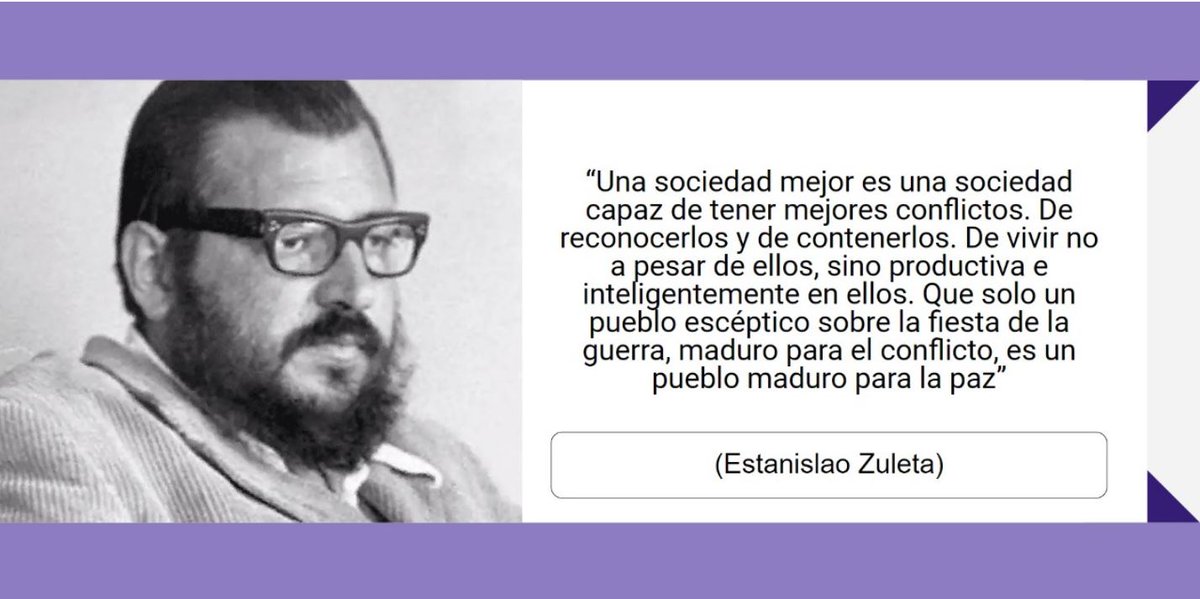 “Una sociedad mejor es una sociedad capaz de tener mejores conflictos. De reconocerlos y de contenerlos. De vivir no a pesar de ellos, sino productiva e inteligentemente en ellos. Que solo un pueblo escéptico sobre la fiesta de la guerra, maduro para el conflicto, es un pueblo maduro para la paz”

(Estanislao Zuleta)